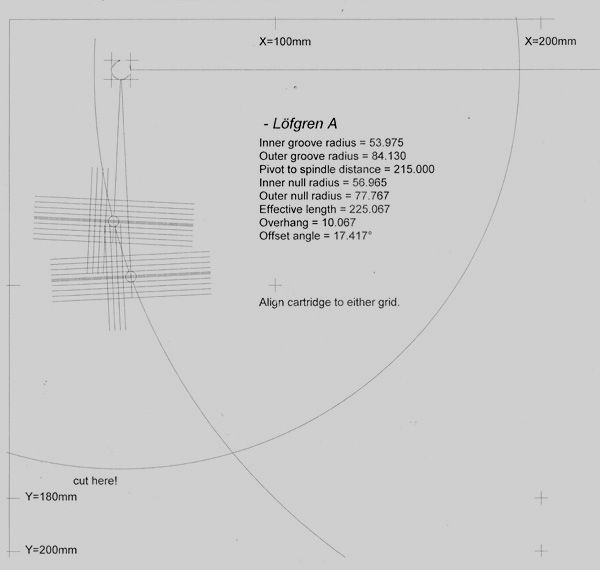 X=100mm

X=200mm

- Löfgren A

Inner groove radius = 53.975
Outer groove radius = 84.130
Pivot to spindle distance = 215.000
Inner null radius = 56.965
Outer null radius = 77.767
Effective length = 225.067
Overhang = 10.067
Offset angle = 17.417°

Align cartridge to either grid.

cut here!

Y=180mm

Y=200mm